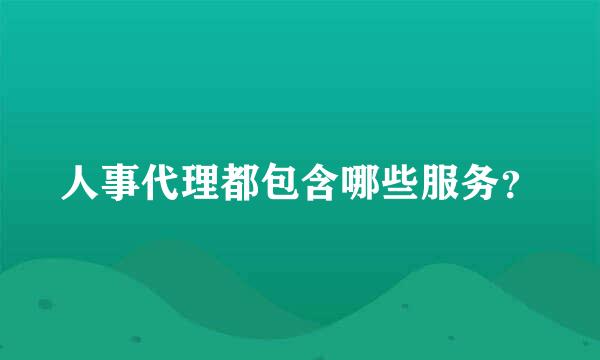 人事代理都包含哪些服务?